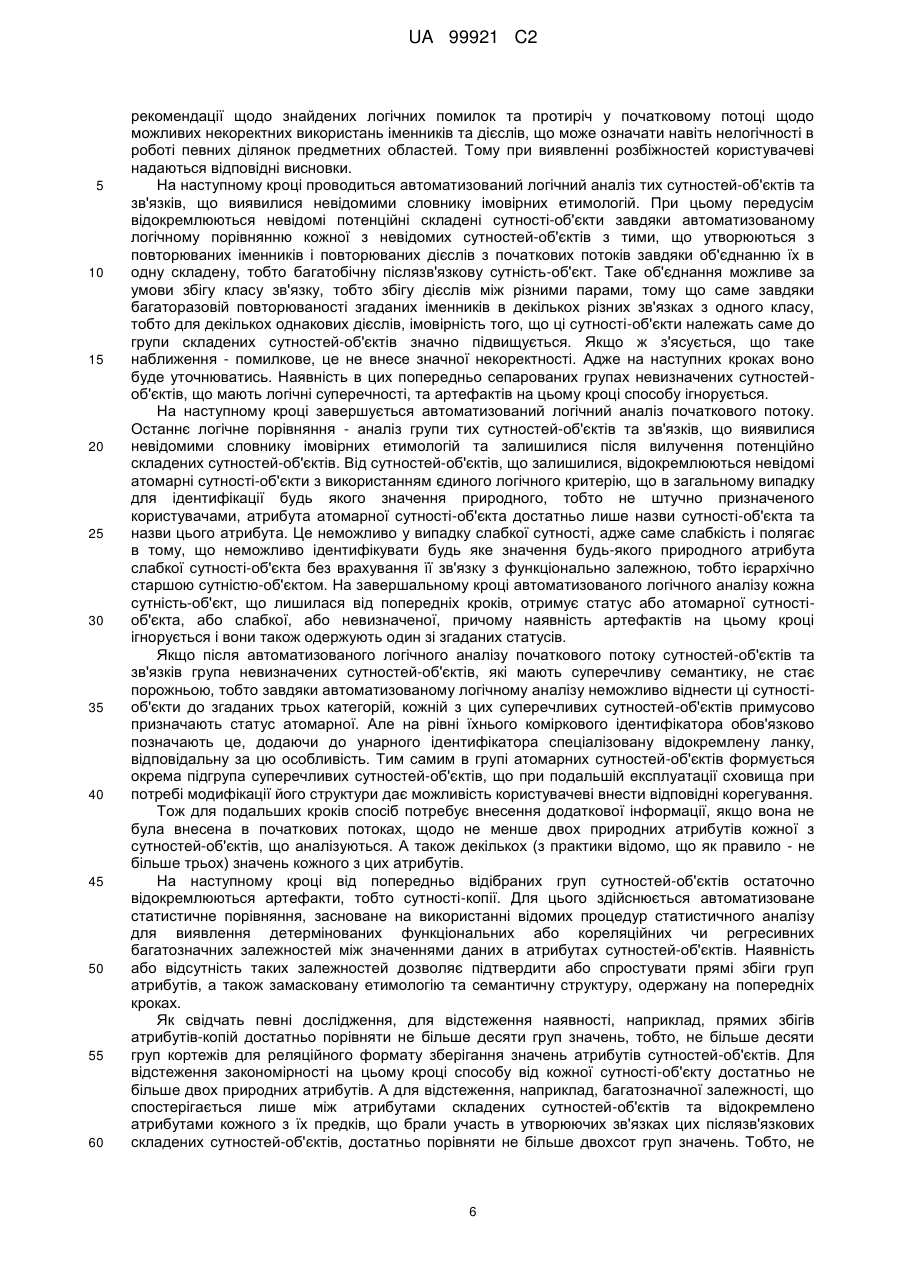 UA 99921 C2

рекомендації щодо знайдених логічних помилок та протиріч у початковому потоці щодо можливих некоректних використань іменників та дієслів, що може означати навіть нелогічності в роботі певних ділянок предметних областей. Тому при виявленні розбіжностей користувачеві надаються відповідні висновки.

5 На наступному кроці проводиться автоматизований логічний аналіз тих сутностей-об'єктів та зв'язків, що виявилися невідомими словнику імовірних етимологій. При цьому передусім відокремлюються невідомі потенційні складені сутності-об'єкти завдяки автоматизованому логічному порівнянню кожної з невідомих сутностей-об'єктів з тими, що утворюються з повторюваних іменників і повторюваних дієслів з початкових потоків завдяки об'єднанню їх в 10 одну складену, тобто багатобічну післязв'язкову сутність-об'єкт. Таке об'єднання можливе за умови збігу класу зв'язку, тобто збігу дієслів між різними парами, тому що саме завдяки багаторазовій повторюваності згаданих іменників в декількох різних зв'язках з одного класу, тобто для декількох однакових дієслів, імовірність того, що ці сутності-об'єкти належать саме до групи складених сутностей-об'єктів значно підвищується. Якщо ж з'ясується, що таке 15 наближення - помилкове, це не внесе значної некоректності. Адже на наступних кроках воно буде уточнюватись. Наявність в цих попередньо сепарованих групах невизначених сутностей-об'єктів, що мають логічні суперечності, та артефактів на цьому кроці способу ігнорується.

На наступному кроці завершується автоматизований логічний аналіз початкового потоку. Останнє логічне порівняння - аналіз групи тих сутностей-об'єктів та зв'язків, що виявилися 20 невідомими словнику імовірних етимологій та залишилися після вилучення потенційно складених сутностей-об'єктів. Від сутностей-об'єктів, що залишилися, відокремлюються невідомі атомарні сутності-об'єкти з використанням єдиного логічного критерію, що в загальному випадку для ідентифікації будь якого значення природного, тобто не штучно призначеного користувачами, атрибута атомарної сутності-об'єкта достатньо лише назви сутності-об'єкта та 25 назви цього атрибута. Це неможливо у випадку слабкої сутності, адже саме слабкість і полягає в тому, що неможливо ідентифікувати будь яке значення будь-якого природного атрибута слабкої сутності-об'єкта без врахування її зв'язку з функціонально залежною, тобто ієрархічно старшою сутністю-об'єктом. На завершальному кроці автоматизованого логічного аналізу кожна сутність-об'єкт, що лишилася від попередніх кроків, отримує статус або атомарної сутності-30 об'єкта, або слабкої, або невизначеної, причому наявність артефактів на цьому кроці ігнорується і вони також одержують один зі згаданих статусів.

Якщо після автоматизованого логічного аналізу початкового потоку сутностей-об'єктів та зв'язків група невизначених сутностей-об'єктів, які мають суперечливу семантику, не стає порожньою, тобто завдяки автоматизованому логічному аналізу неможливо віднести ці сутності-35 об'єкти до згаданих трьох категорій, кожній з цих суперечливих сутностей-об'єктів примусово призначають статус атомарної. Але на рівні їхнього коміркового ідентифікатора обов'язково позначають це, додаючи до унарного ідентифікатора спеціалізовану відокремлену ланку, відповідальну за цю особливість. Тим самим в групі атомарних сутностей-об'єктів формується окрема підгрупа суперечливих сутностей-об'єктів, що при подальшій експлуатації сховища при 40 потребі модифікації його структури дає можливість користувачеві внести відповідні корегування.

Тож для подальших кроків спосіб потребує внесення додаткової інформації, якщо вона не була внесена в початкових потоках, щодо не менше двох природних атрибутів кожної з сутностей-об'єктів, що аналізуються. А також декількох (з практики відомо, що як правило - не більше трьох) значень кожного з цих атрибутів.

45 На наступному кроці від попередньо відібраних груп сутностей-об'єктів остаточно відокремлюються артефакти, тобто сутності-копії. Для цього здійснюється автоматизоване статистичне порівняння, засноване на використанні відомих процедур статистичного аналізу для виявлення детермінованих функціональних або кореляційних чи регресивних багатозначних залежностей між значеннями даних в атрибутах сутностей-об'єктів. Наявність 50 або відсутність таких залежностей дозволяє підтвердити або спростувати прямі збіги груп атрибутів, а також замасковану етимологію та семантичну структуру, одержану на попередніх кроках.

Як свідчать певні дослідження, для відстеження наявності, наприклад, прямих збігів атрибутів-копій достатньо порівняти не більше десяти груп значень, тобто, не більше десяти 55 груп кортежів для реляційного формату зберігання значень атрибутів сутностей-об'єктів. Для відстеження закономірності на цьому кроці способу від кожної сутності-об'єкту достатньо не більше двох природних атрибутів. А для відстеження, наприклад, багатозначної залежності, що спостерігається лише між атрибутами складених сутностей-об'єктів та відокремлено атрибутами кожного з їх предків, що брали участь в утворюючих зв'язках цих післязв'язкових 60 складених сутностей-об'єктів, достатньо порівняти не більше двохсот груп значень. Тобто, не

6